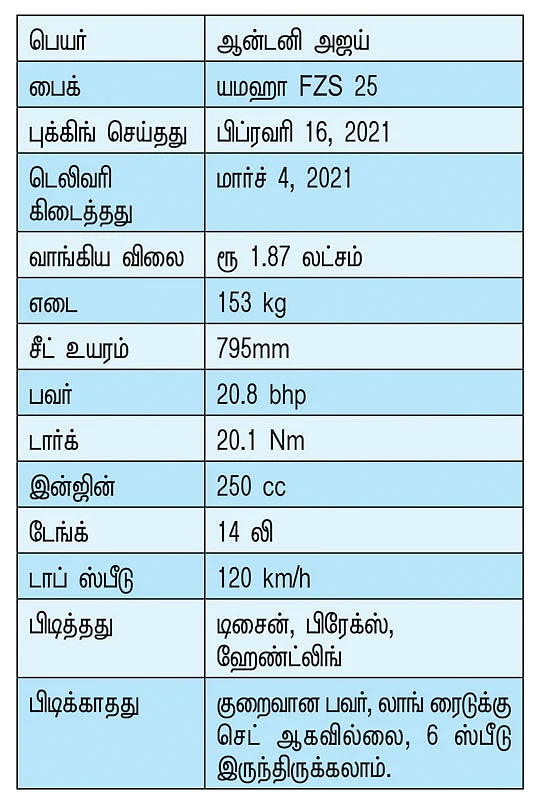 | பெயர் | ஆன்டனி அஜய் |
|---|---|
| பைக் | யமஹா FZS 25 |
| புக்கிங் செய்தது | பிப்ரவரி 16, 2021 |
| டெலிவரி கிடைத்தது | மார்ச் 4, 2021 |
| வாங்கிய விலை | ரூ 1.87 லட்சம் |
| எடை | 153 kg |
| சீட் உயரம் | 795mm |
| பவர் | 20.8 bhp |
| டார்க் | 20.1 Nm |
| இன்ஜின் | 250 cc |
| டேங்க் | 14 லி |
| டாப் ஸ்பீடு | 120 km/h |
| பிடித்தது | டிசைன், பிரேக்ஸ், ஹேண்ட்லிங் |
| பிடிக்காதது | குறைவான பவர், லாங் ரைடுக்கு செட் ஆகவில்லை, 6 ஸ்பீடு இருந்திருக்கலாம். |